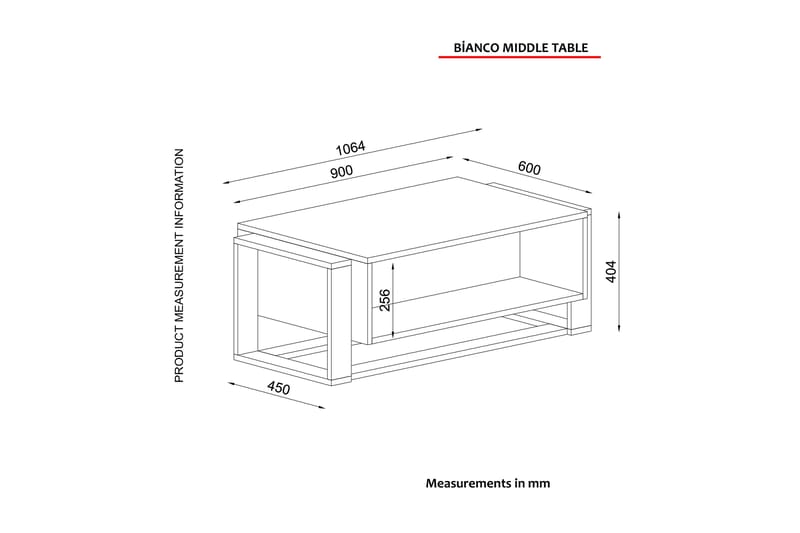 BİANCO MIDDLE TABLE

PRODUCT MEASUREMENT INFORMATION

1064

900

600

404

256

450

Measurements in mm